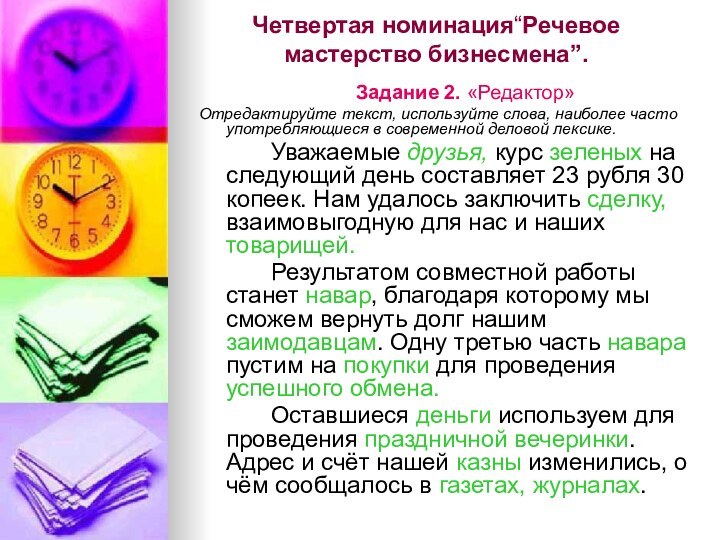 Четвертая номинация"Речевое мастерство бизнесмена".

Задание 2. «Редактор»

Отредактируйте текст, используйте слова, наиболее часто употребляющиеся в современной деловой лексике.

Уважаемые друзья, курс зеленых на следующий день составляет 23 рубля 30 копеек. Нам удалось заключить сделку, взаимовыгодную для нас и наших товарищей.

Результатом совместной работы станет навар, благодаря которому мы сможем вернуть долг нашим заимодавцам. Одну третью часть навара пустим на покупки для проведения успешного обмена.

Оставшиеся деньги используем для проведения праздничной вечеринки. Адрес и счёт нашей казны изменились, о чём сообщалось в газетах, журналах.